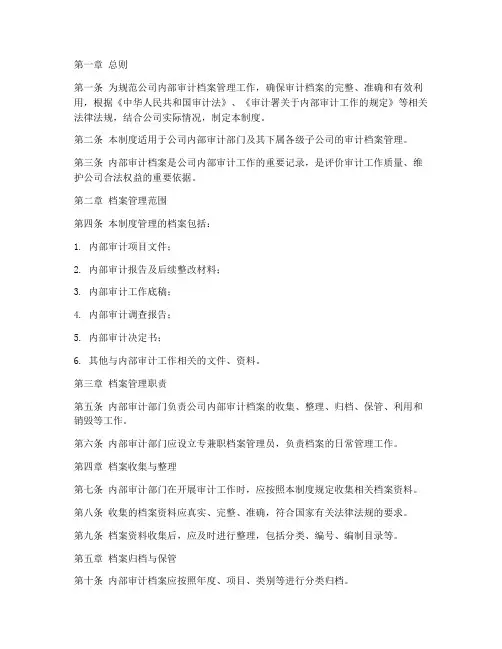 第一章 总则

第一条 为规范公司内部审计档案管理工作，确保审计档案的完整、准确和有效利用，根据《中华人民共和国审计法》、《审计署关于内部审计工作的规定》等相关法律法规，结合公司实际情况，制定本制度。

第二条 本制度适用于公司内部审计部门及其下属各级子公司的审计档案管理。

第三条 内部审计档案是公司内部审计工作的重要记录，是评价审计工作质量、维护公司合法权益的重要依据。

第二章 档案管理范围

第四条 本制度管理的档案包括：

1. 内部审计项目文件；

2. 内部审计报告及后续整改材料；

3. 内部审计工作底稿；

4. 内部审计调查报告；

5. 内部审计决定书；

6. 其他与内部审计工作相关的文件、资料。

第三章 档案管理职责

第五条 内部审计部门负责公司内部审计档案的收集、整理、归档、保管、利用和销毁等工作。

第六条 内部审计部门应设立专兼职档案管理员，负责档案的日常管理工作。

第四章 档案收集与整理

第七条 内部审计部门在开展审计工作时，应按照本制度规定收集相关档案资料。

第八条 收集的档案资料应真实、完整、准确，符合国家有关法律法规的要求。

第九条 档案资料收集后，应及时进行整理，包括分类、编号、编制目录等。

第五章 档案归档与保管

第十条 内部审计档案应按照年度、项目、类别等进行分类归档。